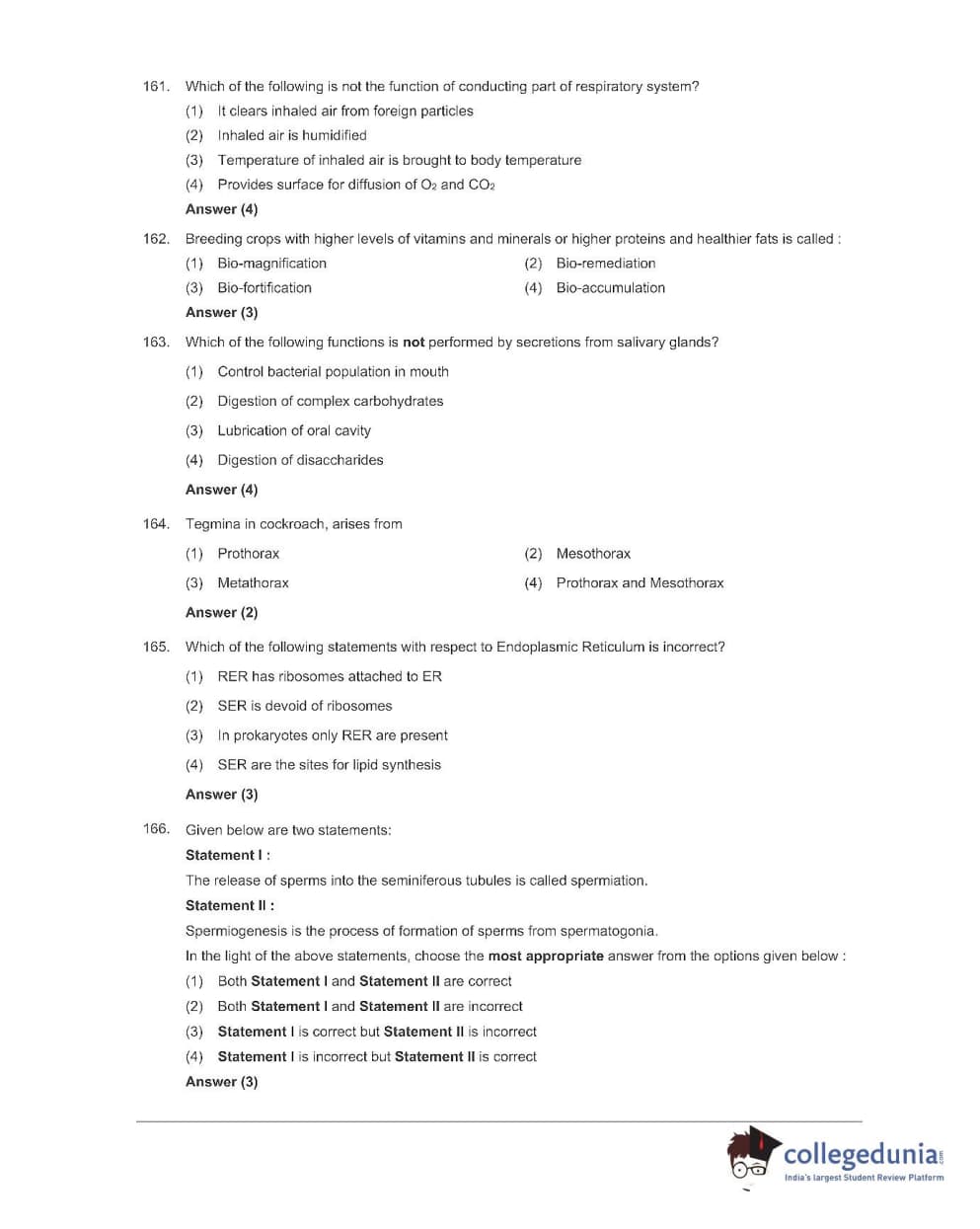 161. Which of the following is not the function of conducting part of respiratory system?

(1) It clears inhaled air from foreign particles

(2) Inhaled air is humidified

(3) Temperature of inhaled air is brought to body temperature

(4) Provides surface for diffusion of $O_2$ and $CO_2$

Answer (4)

162. Breeding crops with higher levels of vitamins and minerals or higher proteins and healthier fats is called :

(1) Bio-magnification

(2) Bio-remediation

(3) Bio-fortification

(4) Bio-accumulation

Answer (3)

163. Which of the following functions is not performed by secretions from salivary glands?

(1) Control bacterial population in mouth

(2) Digestion of complex carbohydrates

(3) Lubrication of oral cavity

(4) Digestion of disaccharides

Answer (4)

164. Tegmina in cockroach, arises from

(1) Prothorax

(2) Mesothorax

(3) Metathorax

(4) Prothorax and Mesothorax

Answer (2)

165. Which of the following statements with respect to Endoplasmic Reticulum is incorrect?

(1) RER has ribosomes attached to ER

(2) SER is devoid of ribosomes

(3) In prokaryotes only RER are present

(4) SER are the sites for lipid synthesis

Answer (3)

166. Given below are two statements:

Statement I :

The release of sperms into the seminiferous tubules is called spermiation.

Statement II :

Spermiogenesis is the process of formation of sperms from spermatogonia.

In the light of the above statements, choose the most appropriate answer from the options given below :

(1) Both Statement I and Statement II are correct

(2) Both Statement I and Statement II are incorrect

(3) Statement I is correct but Statement II is incorrect

(4) Statement I is incorrect but Statement II is correct

Answer (3)

collegedunia.com
India's largest Student Review Platform